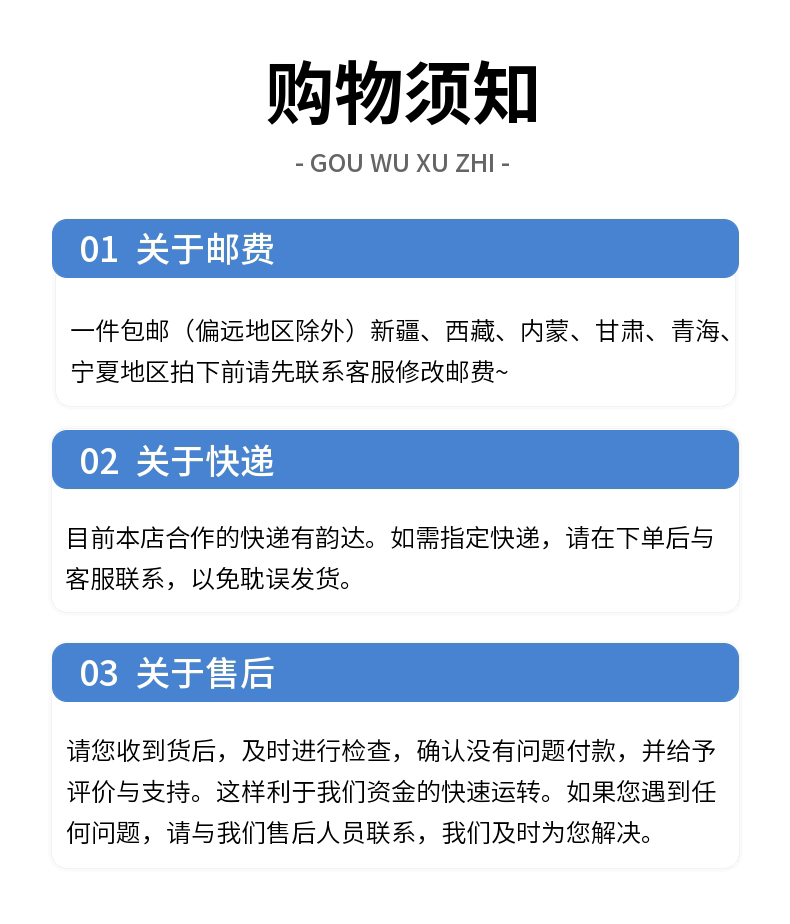 购物须知

- GOU WU XU ZHI -

01 关于邮费

一件包邮（偏远地区除外）新疆、西藏、内蒙、甘肃、青海、宁夏地区拍下前请先联系客服修改邮费~

02 关于快递

目前本店合作的快递有韵达。如需指定快递，请在下单后与客服联系，以免耽误发货。

03 关于售后

请您收到货后，及时进行检查，确认没有问题付款，并给予评价与支持。这样利于我们资金的快速运转。如果您遇到任何问题，请与我们售后人员联系，我们及时为您解决。